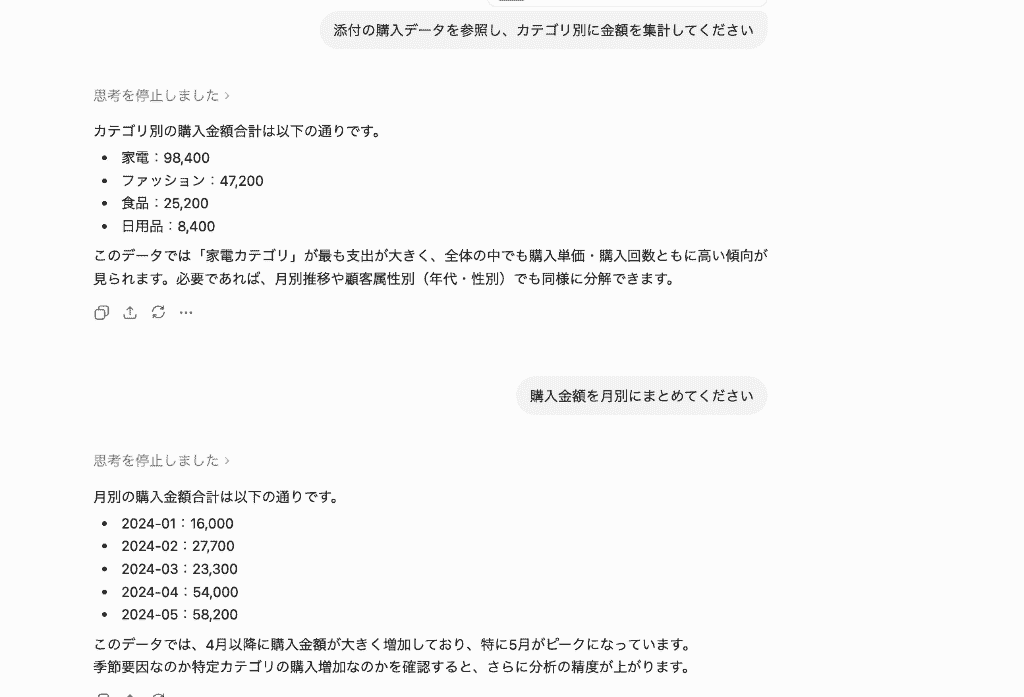 添付の購入データを参照し、カテゴリ別に金額を集計してください

思考を停止しました ›

カテゴリ別の購入金額合計は以下の通りです。

- 家電：98,400
- ファッション：47,200
- 食品：25,200
- 日用品：8,400

このデータでは「家電カテゴリ」が最も支出が大きく、全体の中でも購入単価・購入回数ともに高い傾向が見られます。必要であれば、月別推移や顧客属性別（年代・性別）でも同様に分解できます。

購入金額を月別にまとめてください

思考を停止しました ›

月別の購入金額合計は以下の通りです。

- 2024-01：16,000
- 2024-02：27,700
- 2024-03：23,300
- 2024-04：54,000
- 2024-05：58,200

このデータでは、4月以降に購入金額が大きく増加しており、特に5月がピークになっています。
季節要因なのか特定カテゴリの購入増加なのかを確認すると、さらに分析の精度が上がります。